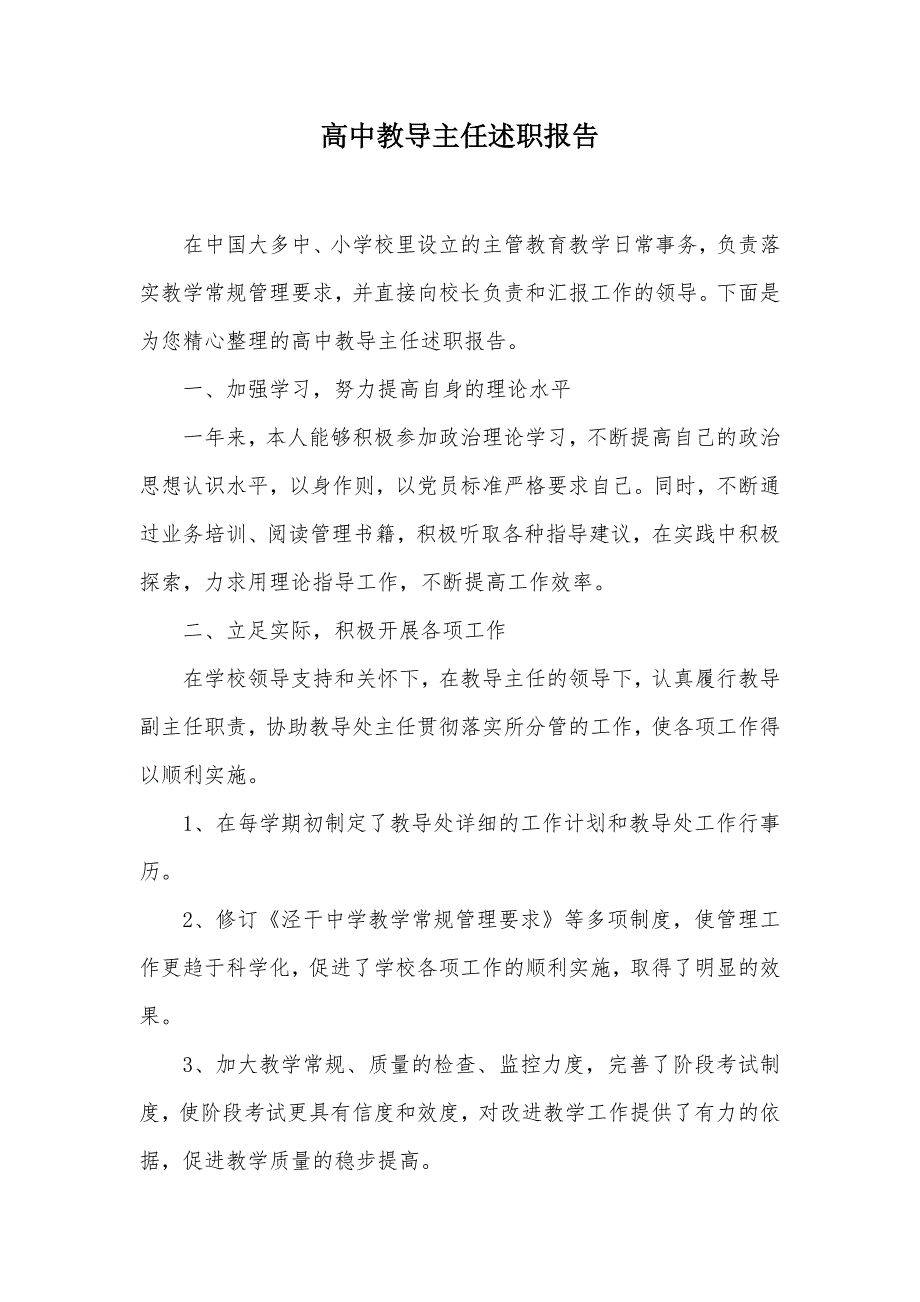 高中教导主任述职报告

在中国大多中、小学校里设立的主管教育教学日常事务，负责落实教学常规管理要求，并直接向校长负责和汇报工作的领导。下面是为您精心整理的高中教导主任述职报告。

一、加强学习，努力提高自身的理论水平

一年来，本人能够积极参加政治理论学习，不断提高自己的政治思想认识水平，以身作则，以党员标准严格要求自己。同时，不断通过业务培训、阅读管理书籍，积极听取各种指导建议，在实践中积极探索，力求用理论指导工作，不断提高工作效率。

二、立足实际，积极开展各项工作

在学校领导支持和关怀下，在教导主任的领导下，认真履行教导副主任职责，协助教导处主任贯彻落实所分管的工作，使各项工作得以顺利实施。

1、在每学期初制定了教导处详细的工作计划和教导处工作行事历。

2、修订《泾干中学教学常规管理要求》等多项制度，使管理工作更趋于科学化，促进了学校各项工作的顺利实施，取得了明显的效果。

3、加大教学常规、质量的检查、监控力度，完善了阶段考试制度，使阶段考试更具有信度和效度，对改进教学工作提供了有力的依据，促进教学质量的稳步提高。